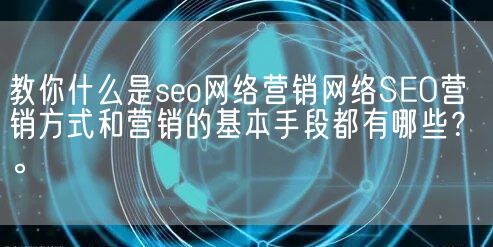 教你什么是seo网络营销网络SEO营销方式和营销的基本手段都有哪些?。